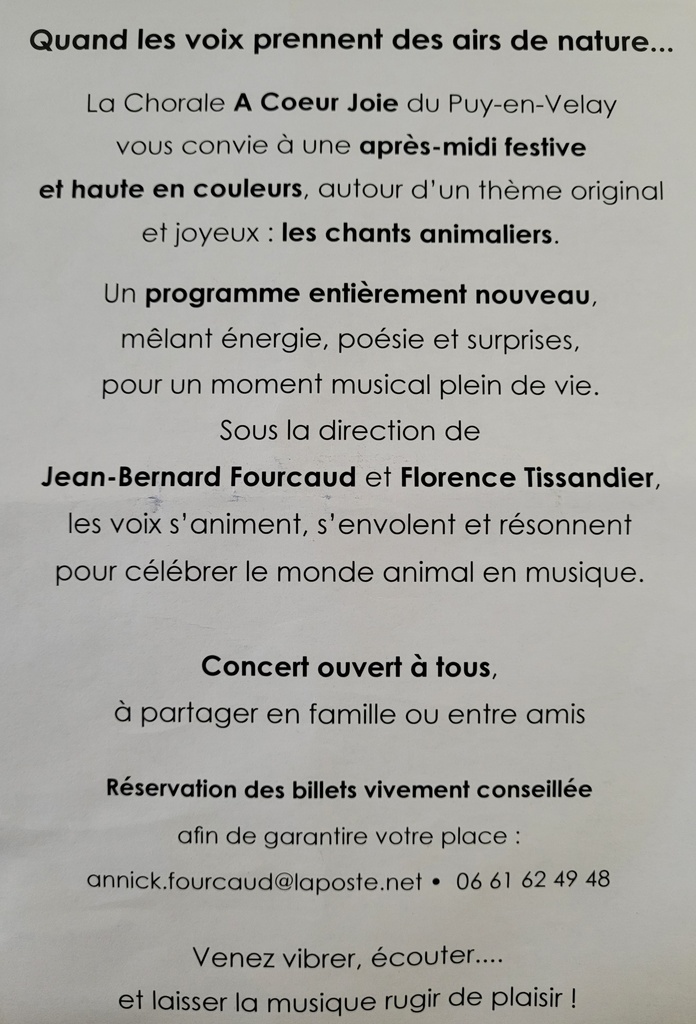 Quand les voix prennent des airs de nature...

La Chorale A Coeur Joie du Puy-en-Velay vous convie à une après-midi festive et haute en couleurs, autour d'un thème original et joyeux : les chants animaliers.

Un programme entièrement nouveau, mêlant énergie, poésie et surprises, pour un moment musical plein de vie. Sous la direction de Jean-Bernard Fourcaud et Florence Tissandier, les voix s'animent, s'envolent et résonnent pour célébrer le monde animal en musique.

Concert ouvert à tous, à partager en famille ou entre amis

Réservation des billets vivement conseillée afin de garantire votre place :
annick.fourcaud@laposte.net • 06 61 62 49 48

Venez vibrer, écouter.... et laisser la musique rugir de plaisir !